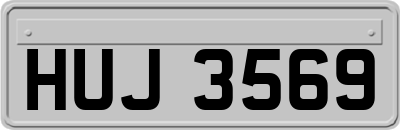 HUJ 3569